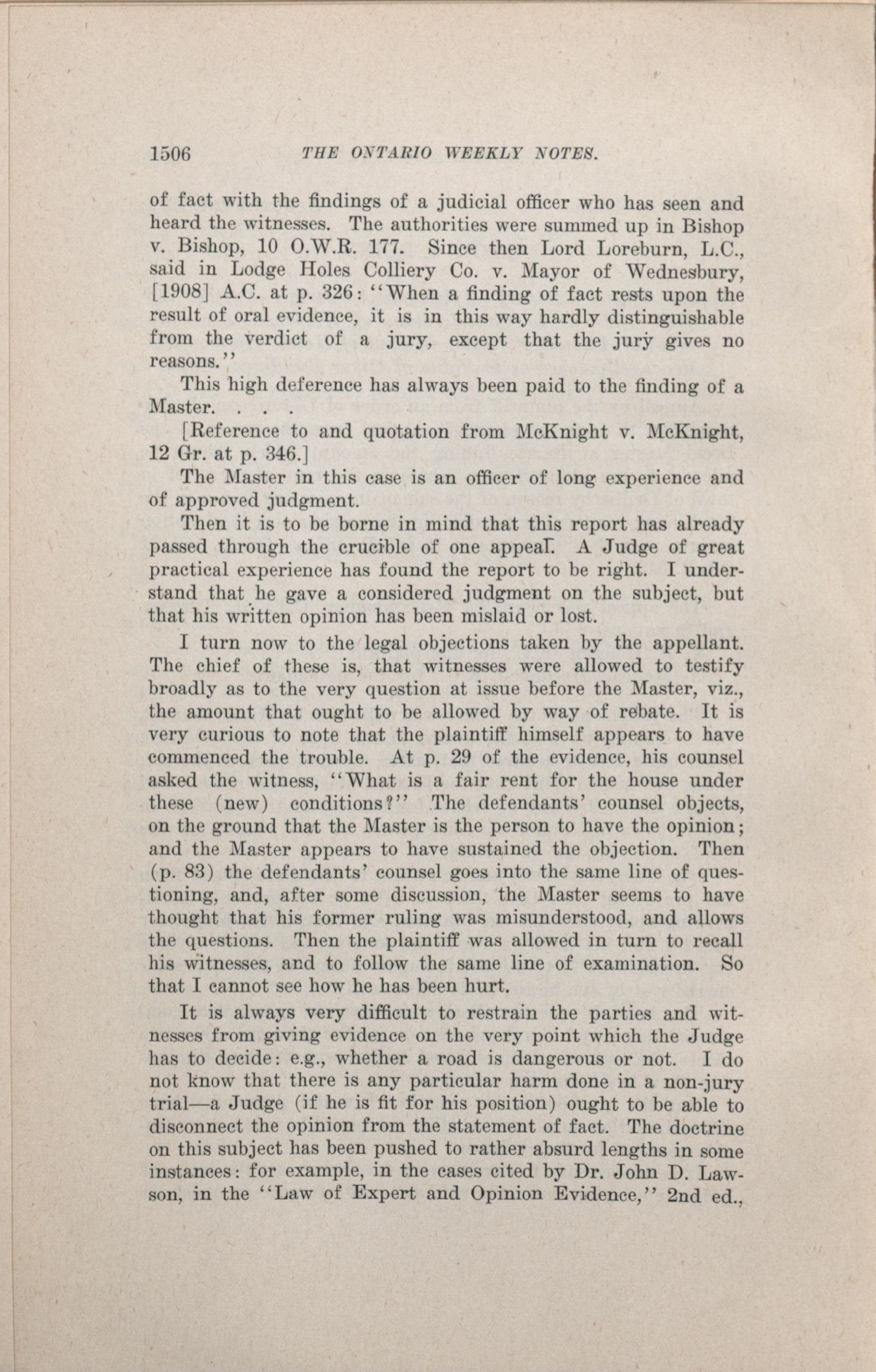 1506 THE ONTARIO WEEKLY NOTES.

of fact with the findings of a judicial officer who has seen and heard the witnesses. The authorities were summed up in Bishop v. Bishop, 10 O.W.R. 177. Since then Lord Loreburn, L.C., said in Lodge Holes Colliery Co. v. Mayor of Wednesbury, [1908] A.C. at p. 326: "When a finding of fact rests upon the result of oral evidence, it is in this way hardly distinguishable from the verdict of a jury, except that the jury gives no reasons."

This high deference has always been paid to the finding of a Master. . . .

[Reference to and quotation from McKnight v. McKnight, 12 Gr. at p. 346.]

The Master in this case is an officer of long experience and of approved judgment.

Then it is to be borne in mind that this report has already passed through the crucible of one appeal. A Judge of great practical experience has found the report to be right. I understand that he gave a considered judgment on the subject, but that his written opinion has been mislaid or lost.

I turn now to the legal objections taken by the appellant. The chief of these is, that witnesses were allowed to testify broadly as to the very question at issue before the Master, viz., the amount that ought to be allowed by way of rebate. It is very curious to note that the plaintiff himself appears to have commenced the trouble. At p. 29 of the evidence, his counsel asked the witness, "What is a fair rent for the house under these (new) conditions?" The defendants' counsel objects, on the ground that the Master is the person to have the opinion; and the Master appears to have sustained the objection. Then (p. 83) the defendants' counsel goes into the same line of questioning, and, after some discussion, the Master seems to have thought that his former ruling was misunderstood, and allows the questions. Then the plaintiff was allowed in turn to recall his witnesses, and to follow the same line of examination. So that I cannot see how he has been hurt.

It is always very difficult to restrain the parties and witnesses from giving evidence on the very point which the Judge has to decide: e.g., whether a road is dangerous or not. I do not know that there is any particular harm done in a non-jury trial—a Judge (if he is fit for his position) ought to be able to disconnect the opinion from the statement of fact. The doctrine on this subject has been pushed to rather absurd lengths in some instances: for example, in the cases cited by Dr. John D. Lawson, in the "Law of Expert and Opinion Evidence," 2nd ed.,